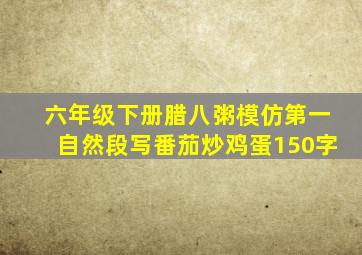 六年级下册腊八粥模仿第一自然段写番茄炒鸡蛋150字